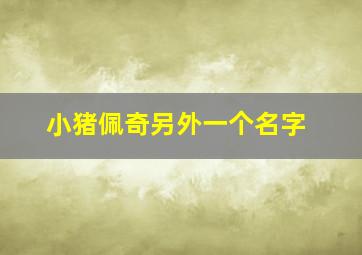 小猪佩奇另外一个名字